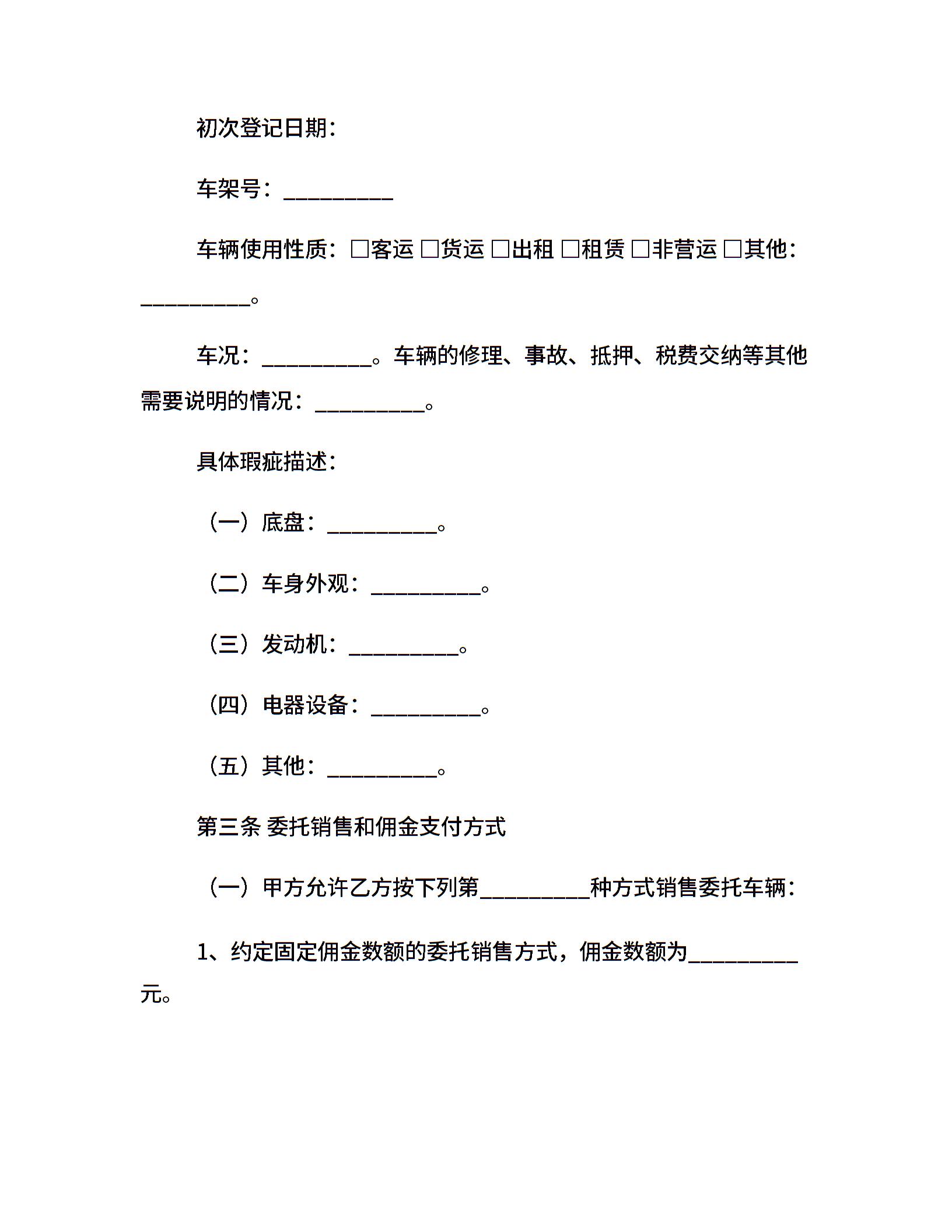 初次登记日期：

车架号：__________

车辆使用性质：□客运 □货运 □出租 □租赁 □非营运 □其他：__________。

车况：__________。车辆的修理、事故、抵押、税费交纳等其他需要说明的情况：__________。

具体瑕疵描述：

（一）底盘：__________。

（二）车身外观：__________。

（三）发动机：__________。

（四）电器设备：__________。

（五）其他：__________。

第三条 委托销售和佣金支付方式

（一）甲方允许乙方按下列第__________种方式销售委托车辆：

1、约定固定佣金数额的委托销售方式，佣金数额为__________元。